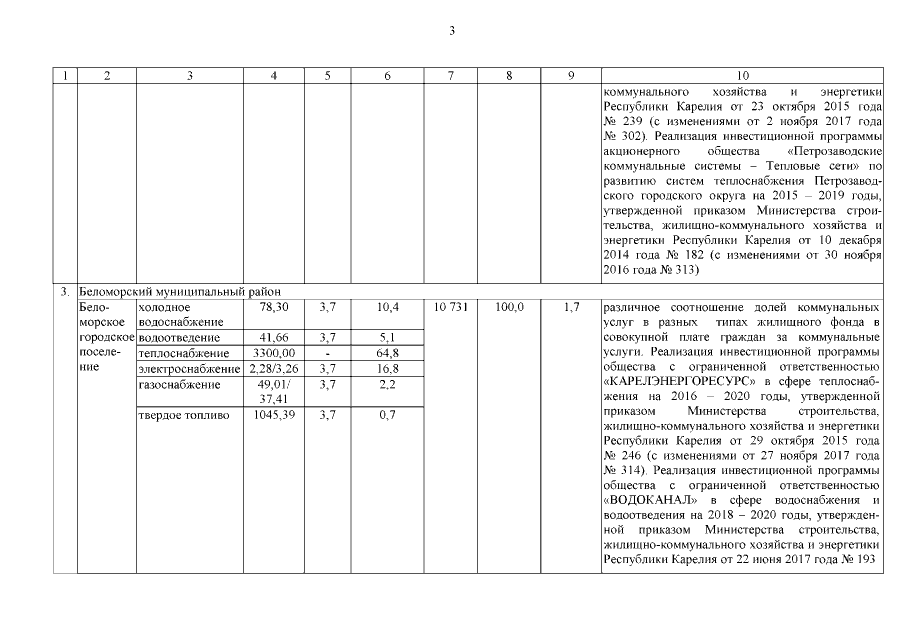 3

| 1 | 2 | 3 | 4 | 5 | 6 | 7 | 8 | 9 | 10 |
|---|---|---|---|---|---|---|---|---|---|
| | | | | | | | | | коммунального хозяйства и энергетики Республики Карелия от 23 октября 2015 года № 239 (с изменениями от 2 ноября 2017 года № 302). Реализация инвестиционной программы акционерного общества «Петрозаводские коммунальные системы – Тепловые сети» по развитию систем теплоснабжения Петрозаводского городского округа на 2015 – 2019 годы, утвержденной приказом Министерства строительства, жилищно-коммунального хозяйства и энергетики Республики Карелия от 10 декабря 2014 года № 182 (с изменениями от 30 ноября 2016 года № 313) |
| 3. | Беломорский муниципальный район | | | | | | | | |
| | Беломорское городское поселение | холодное водоснабжение | 78,30 | 3,7 | 10,4 | 10 731 | 100,0 | 1,7 | различное соотношение долей коммунальных услуг в разных типах жилищного фонда в совокупной плате граждан за коммунальные услуги. Реализация инвестиционной программы общества с ограниченной ответственностью «КАРЕЛЭНЕРГОРЕСУРС» в сфере теплоснабжения на 2016 – 2020 годы, утвержденной приказом Министерства строительства, жилищно-коммунального хозяйства и энергетики Республики Карелия от 29 октября 2015 года № 246 (с изменениями от 27 ноября 2017 года № 314). Реализация инвестиционной программы общества с ограниченной ответственностью «ВОДОКАНАЛ» в сфере водоснабжения и водоотведения на 2018 – 2020 годы, утвержденной приказом Министерства строительства, жилищно-коммунального хозяйства и энергетики Республики Карелия от 22 июня 2017 года № 193 |
| | | водоотведение | 41,66 | 3,7 | 5,1 | | | | |
| | | теплоснабжение | 3300,00 | - | 64,8 | | | | |
| | | электроснабжение | 2,28/3,26 | 3,7 | 16,8 | | | | |
| | | газоснабжение | 49,01/ 37,41 | 3,7 | 2,2 | | | | |
| | | твердое топливо | 1045,39 | 3,7 | 0,7 | | | | |